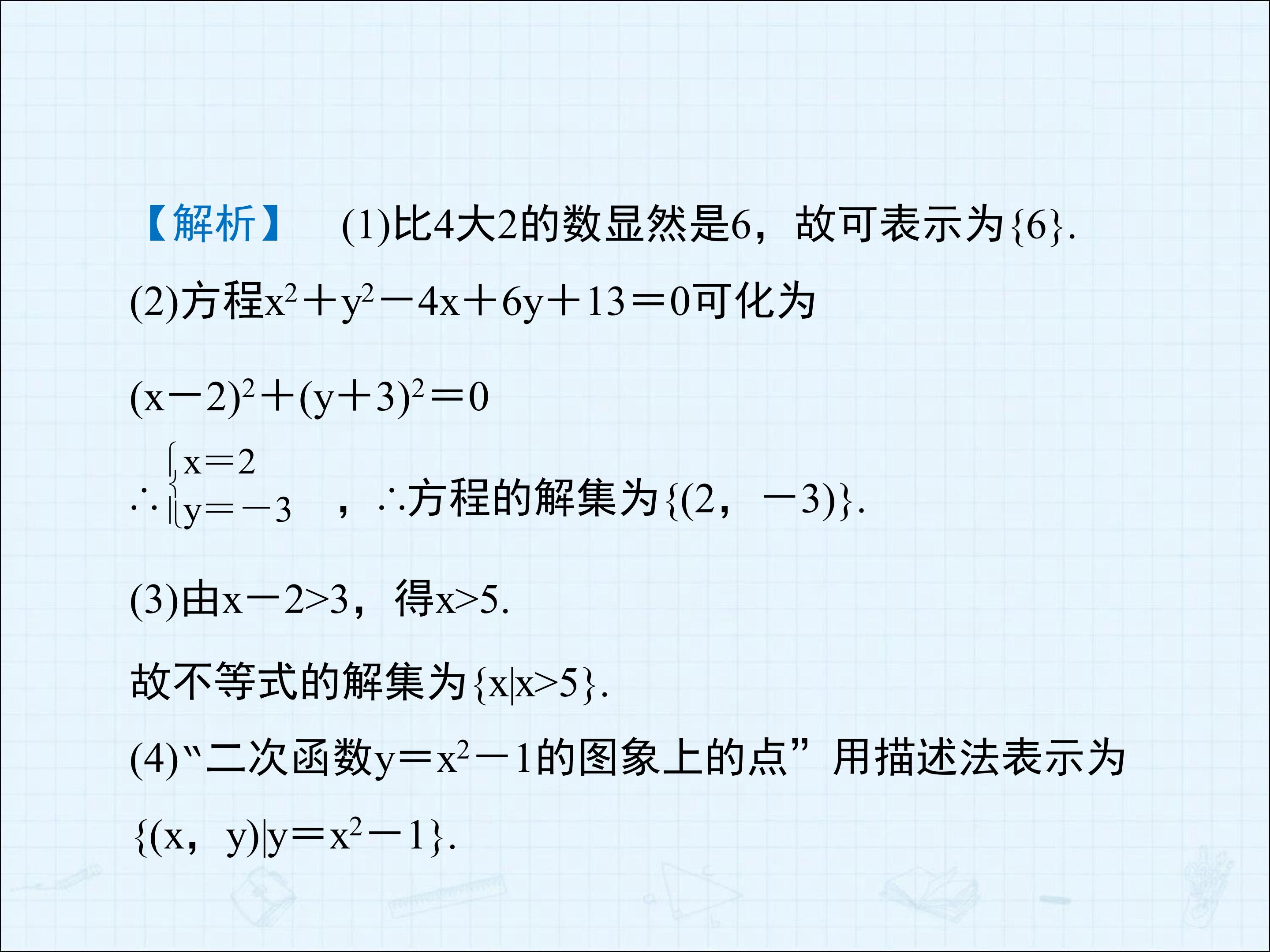 【解析】 (1)比4大2的数显然是6，故可表示为$\{6\}$.

(2)方程$x^2+y^2-4x+6y+13=0$可化为

$(x-2)^2+(y+3)^2=0$

$\therefore \begin{cases} x=2 \\ y=-3 \end{cases}$，$\therefore$方程的解集为$\{(2,-3)\}$.

(3)由$x-2>3$，得$x>5$.

故不等式的解集为$\{x|x>5\}$.

(4)“二次函数$y=x^2-1$的图象上的点”用描述法表示为

$\{(x,y)|y=x^2-1\}$.